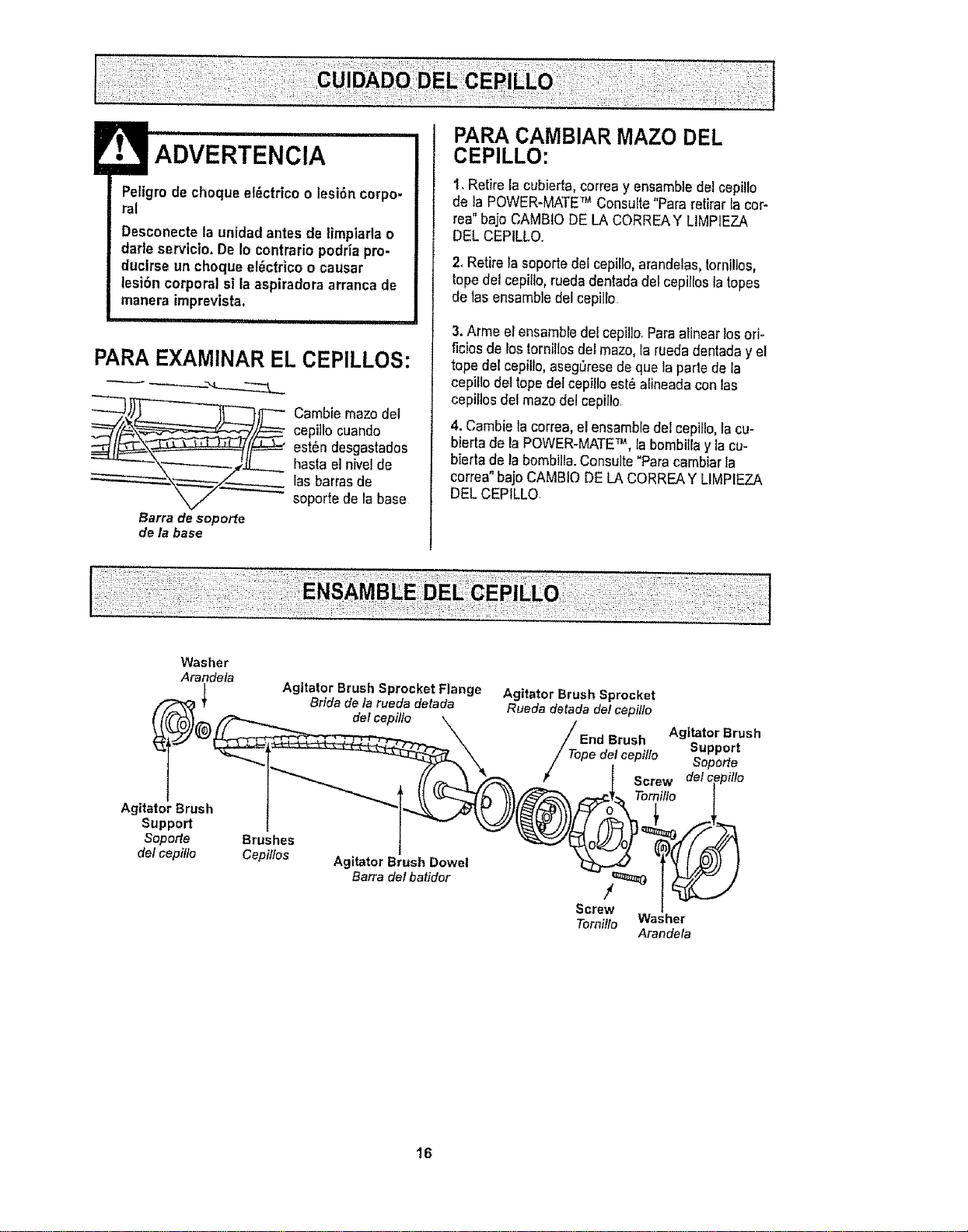 CUIDADO DEL CEPILLO

ADVERTENCIA

Peligro de choque eléctrico o lesión corporal

Desconecte la unidad antes de limpiarla o darle servicio. De lo contrario podría producirse un choque eléctrico o causar lesión corporal si la aspiradora arranca de manera imprevista.

PARA EXAMINAR EL CEPILLOS:

Cambie mazo del cepillo cuando estén desgastados hasta el nivel de las barras de soporte de la base

Barra de soporte de la base

PARA CAMBIAR MAZO DEL CEPILLO:

1. Retire la cubierta, correa y ensamble del cepillo de la POWER-MATE™ Consulte "Para retirar la correa" bajo CAMBIO DE LA CORREA Y LIMPIEZA DEL CEPILLO.

2. Retire la soporte del cepillo, arandelas, tornillos, tope del cepillo, rueda dentada del cepillos la topes de las ensamble del cepillo.

3. Arme el ensamble del cepillo. Para alinear los orificios de los tornillos del mazo, la rueda dentada y el tope del cepillo, asegúrese de que la parte de la cepillo del tope del cepillo esté alineada con las cepillos del mazo del cepillo.

4. Cambie la correa, el ensamble del cepillo, la cubierta de la POWER-MATE™, la bombilla y la cubierta de la bombilla. Consulte "Para cambiar la correa" bajo CAMBIO DE LA CORREA Y LIMPIEZA DEL CEPILLO.

ENSAMBLE DEL CEPILLO

Washer
Arandela

Agitator Brush Sprocket Flange
Brida de la rueda detada del cepillo

Agitator Brush Sprocket
Rueda detada del cepillo

End Brush
Tope del cepillo

Agitator Brush Support
Soporte del cepillo

Screw
Tornillo

Agitator Brush Support
Soporte del cepillo

Brushes
Cepillos

Agitator Brush Dowel
Barra del batidor

Screw
Tornillo

Washer
Arandela

16